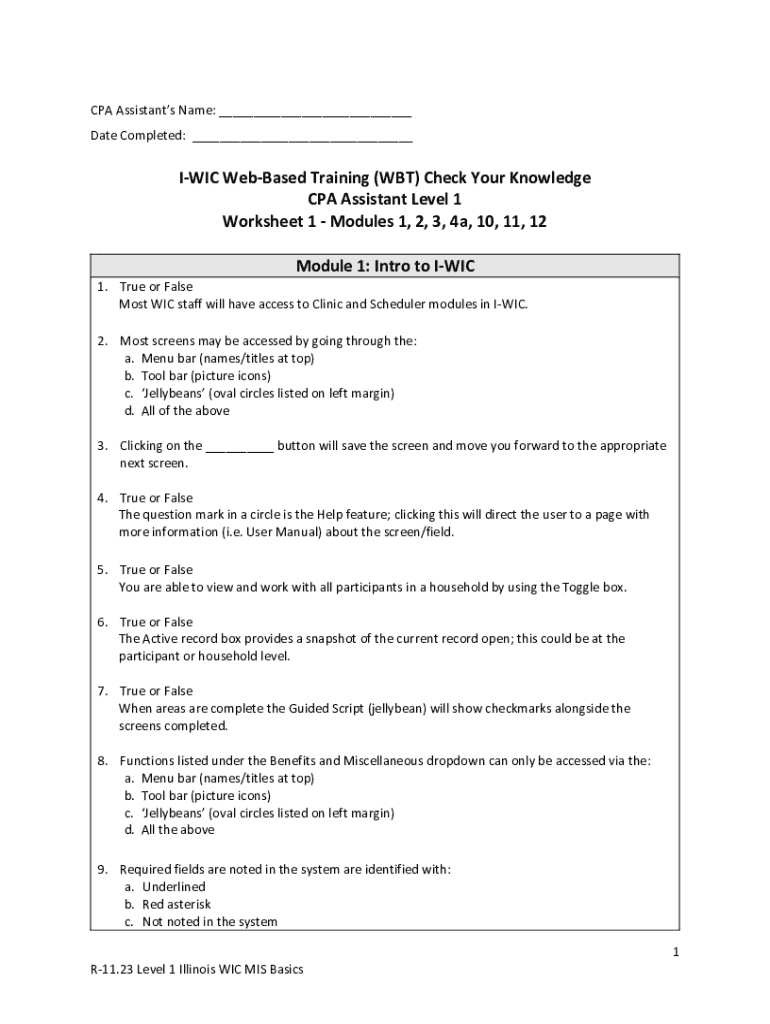 CPA Assistant's Name: ____________________________

Date Completed: ________________________________

I-WIC Web-Based Training (WBT) Check Your Knowledge
CPA Assistant Level 1
Worksheet 1 - Modules 1, 2, 3, 4a, 10, 11, 12

Module 1: Intro to I-WIC

1. True or False
Most WIC staff will have access to Clinic and Scheduler modules in I-WIC.

2. Most screens may be accessed by going through the:
a. Menu bar (names/titles at top)
b. Tool bar (picture icons)
c. 'Jellybeans' (oval circles listed on left margin)
d. All of the above

3. Clicking on the __________ button will save the screen and move you forward to the appropriate next screen.

4. True or False
The question mark in a circle is the Help feature; clicking this will direct the user to a page with more information (i.e. User Manual) about the screen/field.

5. True or False
You are able to view and work with all participants in a household by using the Toggle box.

6. True or False
The Active record box provides a snapshot of the current record open; this could be at the participant or household level.

7. True or False
When areas are complete the Guided Script (jellybean) will show checkmarks alongside the screens completed.

8. Functions listed under the Benefits and Miscellaneous dropdown can only be accessed via the:
a. Menu bar (names/titles at top)
b. Tool bar (picture icons)
c. 'Jellybeans' (oval circles listed on left margin)
d. All the above

9. Required fields are noted in the system are identified with:
a. Underlined
b. Red asterisk
c. Not noted in the system

1

R-11.23 Level 1 Illinois WIC MIS Basics